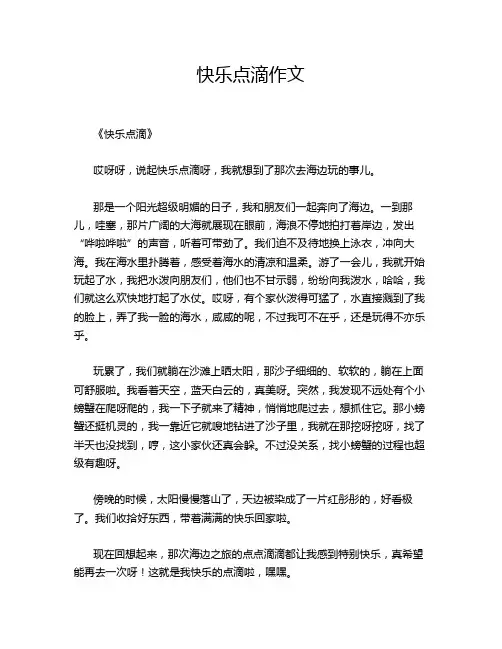 快乐点滴作文

《快乐点滴》

哎呀呀，说起快乐点滴呀，我就想到了那次去海边玩的事儿。

那是一个阳光超级明媚的日子，我和朋友们一起奔向了海边。一到那儿，哇塞，那片广阔的大海就展现在眼前，海浪不停地拍打着岸边，发出“哗啦哗啦”的声音，听着可带劲了。我们迫不及待地换上泳衣，冲向大海。我在海水里扑腾着，感受着海水的清凉和温柔。游了一会儿，我就开始玩起了水，我把水泼向朋友们，他们也不甘示弱，纷纷向我泼水，哈哈，我们就这么欢快地打起了水仗。哎呀，有个家伙泼得可猛了，水直接溅到了我的脸上，弄了我一脸的海水，咸咸的呢，不过我可不在乎，还是玩得不亦乐乎。

玩累了，我们就躺在沙滩上晒太阳，那沙子细细的、软软的，躺在上面可舒服啦。我看着天空，蓝天白云的，真美呀。突然，我发现不远处有个小螃蟹在爬呀爬的，我一下子就来了精神，悄悄地爬过去，想抓住它。那小螃蟹还挺机灵的，我一靠近它就嗖地钻进了沙子里，我就在那挖呀挖呀，找了半天也没找到，哼，这小家伙还真会躲。不过没关系，找小螃蟹的过程也超级有趣呀。

傍晚的时候，太阳慢慢落山了，天边被染成了一片红彤彤的，好看极了。我们收拾好东西，带着满满的快乐回家啦。

现在回想起来，那次海边之旅的点点滴滴都让我感到特别快乐，真希望能再去一次呀！这就是我快乐的点滴啦，嘿嘿。